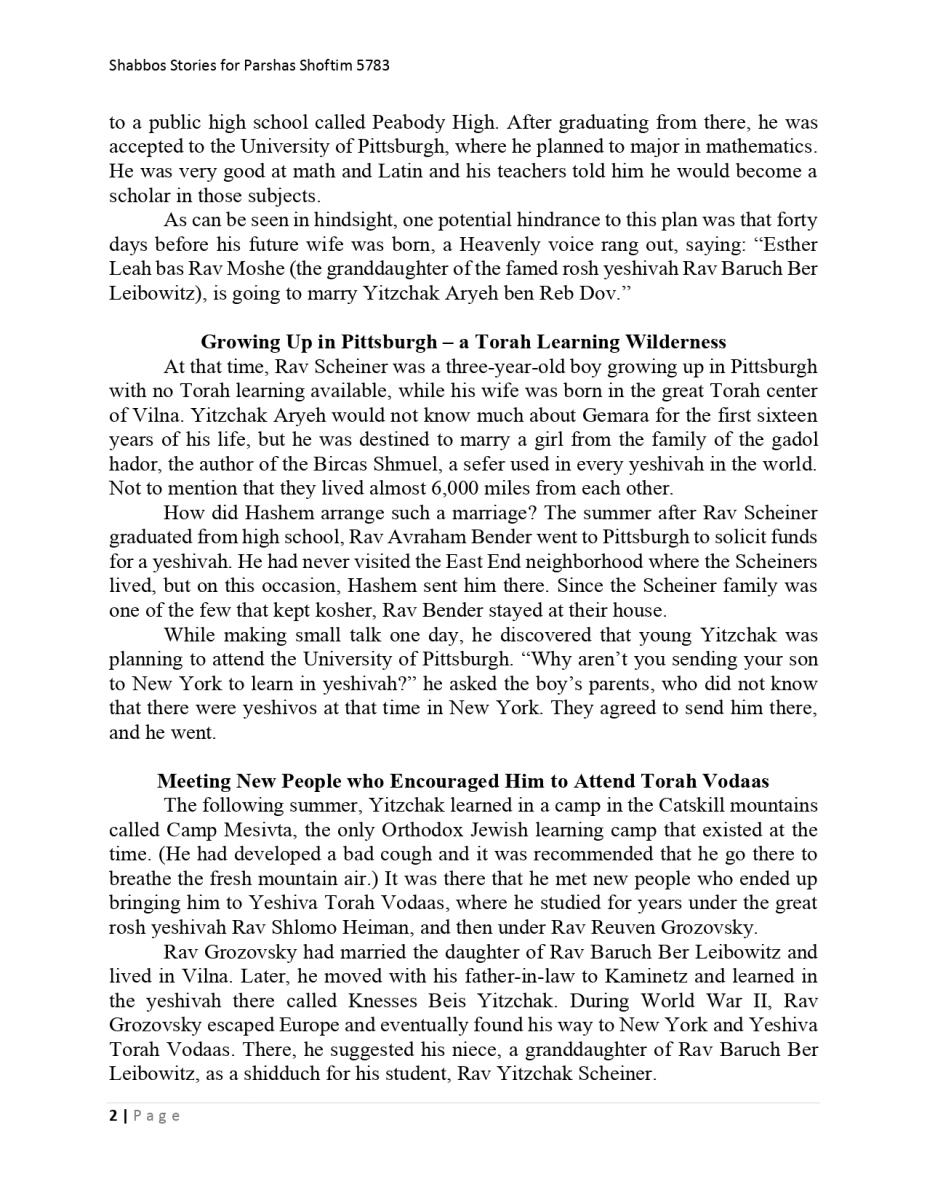 Shabbos Stories for Parshas Shoftim 5783

to a public high school called Peabody High. After graduating from there, he was accepted to the University of Pittsburgh, where he planned to major in mathematics. He was very good at math and Latin and his teachers told him he would become a scholar in those subjects.

As can be seen in hindsight, one potential hindrance to this plan was that forty days before his future wife was born, a Heavenly voice rang out, saying: "Esther Leah bas Rav Moshe (the granddaughter of the famed rosh yeshivah Rav Baruch Ber Leibowitz), is going to marry Yitzchak Aryeh ben Reb Dov."

Growing Up in Pittsburgh – a Torah Learning Wilderness

At that time, Rav Scheiner was a three-year-old boy growing up in Pittsburgh with no Torah learning available, while his wife was born in the great Torah center of Vilna. Yitzchak Aryeh would not know much about Gemara for the first sixteen years of his life, but he was destined to marry a girl from the family of the gadol hador, the author of the Bircas Shmuel, a sefer used in every yeshivah in the world. Not to mention that they lived almost 6,000 miles from each other.

How did Hashem arrange such a marriage? The summer after Rav Scheiner graduated from high school, Rav Avraham Bender went to Pittsburgh to solicit funds for a yeshivah. He had never visited the East End neighborhood where the Scheiners lived, but on this occasion, Hashem sent him there. Since the Scheiner family was one of the few that kept kosher, Rav Bender stayed at their house.

While making small talk one day, he discovered that young Yitzchak was planning to attend the University of Pittsburgh. "Why aren't you sending your son to New York to learn in yeshivah?" he asked the boy's parents, who did not know that there were yeshivos at that time in New York. They agreed to send him there, and he went.

Meeting New People who Encouraged Him to Attend Torah Vodaas

The following summer, Yitzchak learned in a camp in the Catskill mountains called Camp Mesivta, the only Orthodox Jewish learning camp that existed at the time. (He had developed a bad cough and it was recommended that he go there to breathe the fresh mountain air.) It was there that he met new people who ended up bringing him to Yeshiva Torah Vodaas, where he studied for years under the great rosh yeshivah Rav Shlomo Heiman, and then under Rav Reuven Grozovsky.

Rav Grozovsky had married the daughter of Rav Baruch Ber Leibowitz and lived in Vilna. Later, he moved with his father-in-law to Kaminetz and learned in the yeshivah there called Knesses Beis Yitzchak. During World War II, Rav Grozovsky escaped Europe and eventually found his way to New York and Yeshiva Torah Vodaas. There, he suggested his niece, a granddaughter of Rav Baruch Ber Leibowitz, as a shidduch for his student, Rav Yitzchak Scheiner.

2 | Page